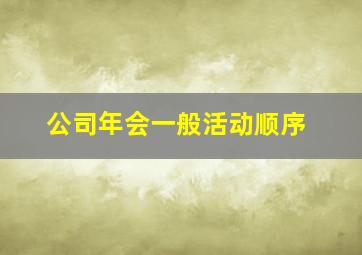 公司年会一般活动顺序